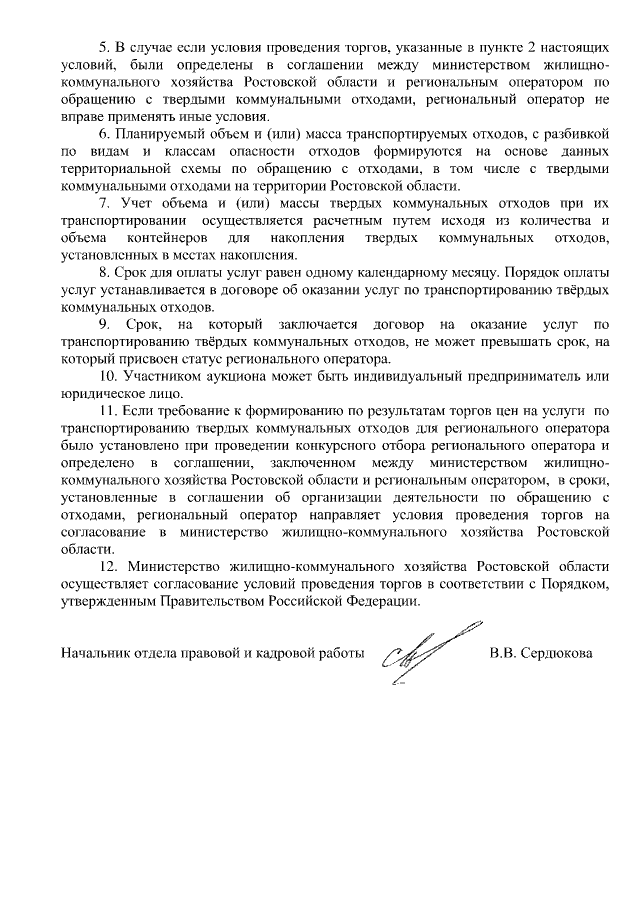 5. В случае если условия проведения торгов, указанные в пункте 2 настоящих условий, были определены в соглашении между министерством жилищно-коммунального хозяйства Ростовской области и региональным оператором по обращению с твердыми коммунальными отходами, региональный оператор не вправе применять иные условия.

6. Планируемый объем и (или) масса транспортируемых отходов, с разбивкой по видам и классам опасности отходов формируются на основе данных территориальной схемы по обращению с отходами, в том числе с твердыми коммунальными отходами на территории Ростовской области.

7. Учет объема и (или) массы твердых коммунальных отходов при их транспортировании осуществляется расчетным путем исходя из количества и объема контейнеров для накопления твердых коммунальных отходов, установленных в местах накопления.

8. Срок для оплаты услуг равен одному календарному месяцу. Порядок оплаты услуг устанавливается в договоре об оказании услуг по транспортированию твёрдых коммунальных отходов.

9. Срок, на который заключается договор на оказание услуг по транспортированию твёрдых коммунальных отходов, не может превышать срок, на который присвоен статус регионального оператора.

10. Участником аукциона может быть индивидуальный предприниматель или юридическое лицо.

11. Если требование к формированию по результатам торгов цен на услуги по транспортированию твердых коммунальных отходов для регионального оператора было установлено при проведении конкурсного отбора регионального оператора и определено в соглашении, заключенном между министерством жилищно-коммунального хозяйства Ростовской области и региональным оператором, в сроки, установленные в соглашении об организации деятельности по обращению с отходами, региональный оператор направляет условия проведения торгов на согласование в министерство жилищно-коммунального хозяйства Ростовской области.

12. Министерство жилищно-коммунального хозяйства Ростовской области осуществляет согласование условий проведения торгов в соответствии с Порядком, утвержденным Правительством Российской Федерации.

Начальник отдела правовой и кадровой работы В.В. Сердюкова